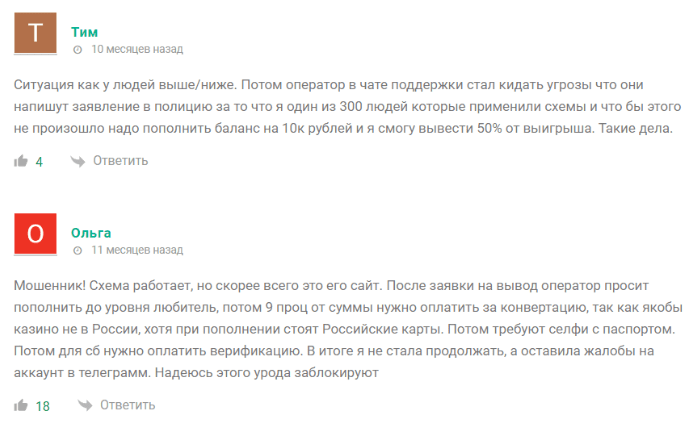 Т

Тим
10 месяцев назад

Ситуация как у людей выше/ниже. Потом оператор в чате поддержки стал кидать угрозы что они напишут заявление в полицию за то что я один из 300 людей которые применили схемы и что бы этого не произошло надо пополнить баланс на 10к рублей и я смогу вывести 50% от выигрыша. Такие дела.

4 Ответить

О

Ольга
11 месяцев назад

Мошенник! Схема работает, но скорее всего это его сайт. После заявки на вывод оператор просит пополнить до уровня любитель, потом 9 проц от суммы нужно оплатить за конвертацию, так как якобы казино не в России, хотя при пополнении стоят Российские карты. Потом требуют селфи с паспортом. Потом для сб нужно оплатить верификацию. В итоге я не стала продолжать, а оставила жалобы на аккаунт в телеграмм. Надеюсь этого урода заблокируют

18 Ответить